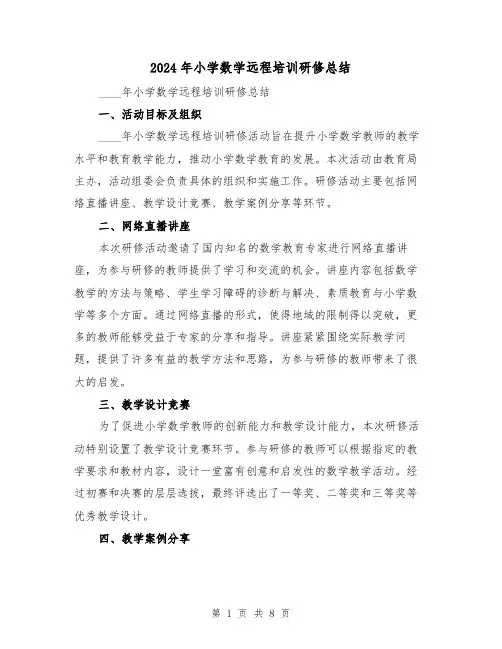 2024年小学数学远程培训研修总结

____年小学数学远程培训研修总结

一、活动目标及组织

____年小学数学远程培训研修活动旨在提升小学数学教师的教学水平和教育教学能力，推动小学数学教育的发展。本次活动由教育局主办，活动组委会负责具体的组织和实施工作。研修活动主要包括网络直播讲座、教学设计竞赛、教学案例分享等环节。

二、网络直播讲座

本次研修活动邀请了国内知名的数学教育专家进行网络直播讲座，为参与研修的教师提供了学习和交流的机会。讲座内容包括数学教学的方法与策略、学生学习障碍的诊断与解决、素质教育与小学数学等多个方面。通过网络直播的形式，使得地域的限制得以突破，更多的教师能够受益于专家的分享和指导。讲座紧紧围绕实际教学问题，提供了许多有益的教学方法和思路，为参与研修的教师带来了很大的启发。

三、教学设计竞赛

为了促进小学数学教师的创新能力和教学设计能力，本次研修活动特别设置了教学设计竞赛环节。参与研修的教师可以根据指定的教学要求和教材内容，设计一堂富有创意和启发性的数学教学活动。经过初赛和决赛的层层选拔，最终评选出了一等奖、二等奖和三等奖等优秀教学设计。

四、教学案例分享

第 1 页 共 8 页